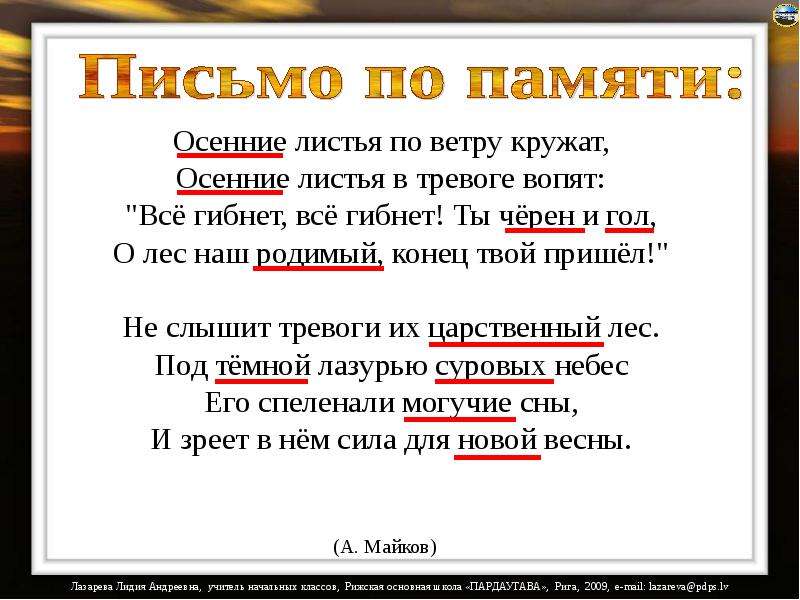 Письмо по памяти:

Осенние листья по ветру кружат,
Осенние листья в тревоге вопят:
"Всё гибнет, всё гибнет! Ты чёрен и гол,
О лес наш родимый, конец твой пришёл!"

Не слышит тревоги их царственный лес.
Под тёмной лазурью суровых небес
Его спеленали могучие сны,
И зреет в нём сила для новой весны.

(А. Майков)

Лазарева Лидия Андреевна, учитель начальных классов, Рижская основная школа «ПАРДАУГАВА», Рига, 2009, e-mail: lazareva@pdps.lv